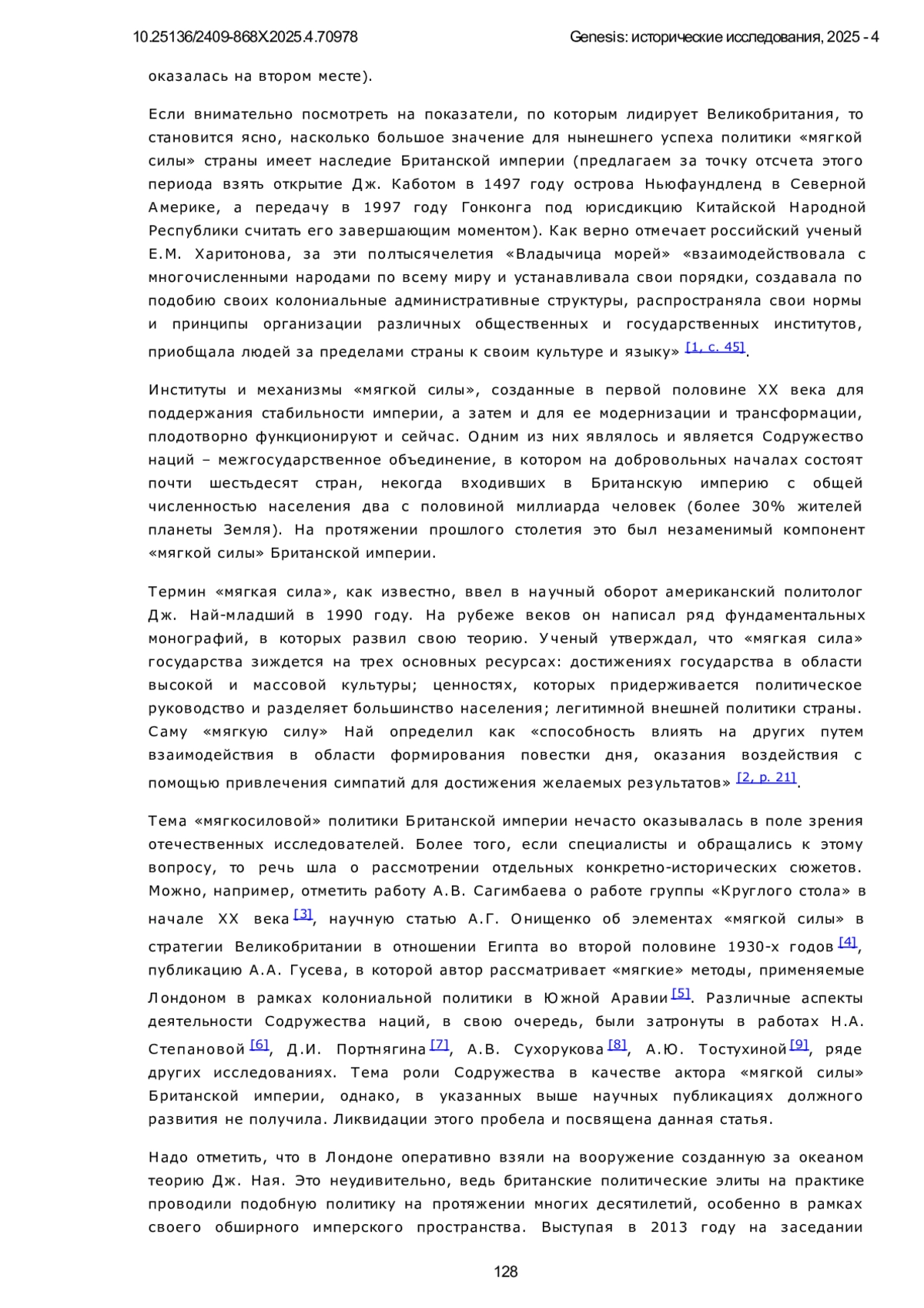 10.25136/2409-868X.2025.4.70978 Genesis: исторические исследования, 2025 - 4

оказалась на втором месте).

Если внимательно посмотреть на показатели, по которым лидирует Великобритания, то становится ясно, насколько большое значение для нынешнего успеха политики «мягкой силы» страны имеет наследие Британской империи (предлагаем за точку отсчета этого периода взять открытие Дж. Каботом в 1497 году острова Ньюфаундленд в Северной Америке, а передачу в 1997 году Гонконга под юрисдикцию Китайской Народной Республики считать его завершающим моментом). Как верно отмечает российский ученый Е.М. Харитонова, за эти полтысячелетия «Владычица морей» «взаимодействовала с многочисленными народами по всему миру и устанавливала свои порядки, создавала по подобию своих колониальные административные структуры, распространяла свои нормы и принципы организации различных общественных и государственных институтов, приобщала людей за пределами страны к своим культуре и языку» [1, с. 45].

Институты и механизмы «мягкой силы», созданные в первой половине XX века для поддержания стабильности империи, а затем и для ее модернизации и трансформации, плодотворно функционируют и сейчас. Одним из них являлось и является Содружество наций – межгосударственное объединение, в котором на добровольных началах состоят почти шестьдесят стран, некогда входивших в Британскую империю с общей численностью населения два с половиной миллиарда человек (более 30% жителей планеты Земля). На протяжении прошлого столетия это был незаменимый компонент «мягкой силы» Британской империи.

Термин «мягкая сила», как известно, ввел в научный оборот американский политолог Дж. Най-младший в 1990 году. На рубеже веков он написал ряд фундаментальных монографий, в которых развил свою теорию. Ученый утверждал, что «мягкая сила» государства зиждется на трех основных ресурсах: достижениях государства в области высокой и массовой культуры; ценностях, которых придерживается политическое руководство и разделяет большинство населения; легитимной внешней политики страны. Саму «мягкую силу» Най определил как «способность влиять на других путем взаимодействия в области формирования повестки дня, оказания воздействия с помощью привлечения симпатий для достижения желаемых результатов» [2, p. 21].

Тема «мягкосиловой» политики Британской империи нечасто оказывалась в поле зрения отечественных исследователей. Более того, если специалисты и обращались к этому вопросу, то речь шла о рассмотрении отдельных конкретно-исторических сюжетов. Можно, например, отметить работу А.В. Сагимбаева о работе группы «Круглого стола» в начале XX века [3], научную статью А.Г. Онищенко об элементах «мягкой силы» в стратегии Великобритании в отношении Египта во второй половине 1930-х годов [4], публикацию А.А. Гусева, в которой автор рассматривает «мягкие» методы, применяемые Лондоном в рамках колониальной политики в Южной Аравии [5]. Различные аспекты деятельности Содружества наций, в свою очередь, были затронуты в работах Н.А. Степановой [6], Д.И. Портнягина [7], А.В. Сухорукова [8], А.Ю. Тостухиной [9], ряде других исследованиях. Тема роли Содружества в качестве актора «мягкой силы» Британской империи, однако, в указанных выше научных публикациях должного развития не получила. Ликвидации этого пробела и посвящена данная статья.

Надо отметить, что в Лондоне оперативно взяли на вооружение созданную за океаном теорию Дж. Ная. Это неудивительно, ведь британские политические элиты на практике проводили подобную политику на протяжении многих десятилетий, особенно в рамках своего обширного имперского пространства. Выступая в 2013 году на заседании

128